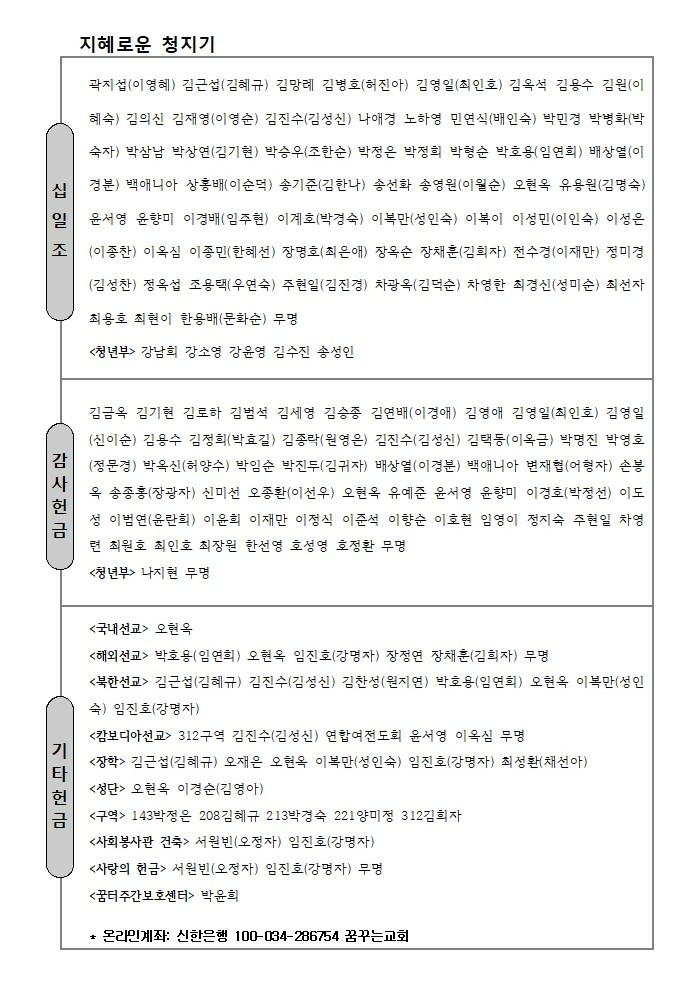 지혜로운 청지기

십일조

곽지섭(이영혜) 김근섭(김혜규) 김망례 김병호(허진아) 김영일(최인호) 김옥석 김용수 김원(이혜숙) 김의신 김재영(이영순) 김진수(김성신) 나애경 노하영 민연식(배인숙) 박민경 박병화(박숙자) 박삼남 박상연(김기현) 박승우(조한순) 박정은 박정희 박형순 박호용(임연희) 배상열(이경분) 백애니아 상홍배(이순덕) 송기준(김한나) 송선화 송영원(이월순) 오현옥 유용원(김명숙) 윤서영 윤향미 이경배(임주현) 이계호(박경숙) 이복만(성인숙) 이복이 이성민(이인숙) 이성은(이종찬) 이옥심 이종민(한혜선) 장명호(최은애) 장옥순 장채훈(김희자) 전수경(이재만) 정미경(김성찬) 정옥섭 조용택(우연숙) 주현일(김진경) 차광옥(김덕순) 차영한 최경신(성미순) 최선자 최용호 최현이 한용배(문화순) 무명

<청년부> 강남희 강소영 강윤영 김수진 송성인

감사헌금

김금옥 김기현 김로하 김범석 김세영 김승종 김연배(이경애) 김영애 김영일(최인호) 김영일(신이순) 김용수 김정희(박효길) 김종락(원영은) 김진수(김성신) 김택동(이옥금) 박명진 박영호(정문경) 박옥신(허양수) 박임순 박진두(김귀자) 배상열(이경분) 백애니아 변재협(어형자) 손봉옥 송종홍(장광자) 신미선 오종환(이선우) 오현옥 유예준 윤서영 윤향미 이경호(박정선) 이도성 이범연(윤란희) 이윤희 이재만 이정식 이준석 이향순 이호현 임영이 정지숙 주현일 차영련 최원호 최인호 최장원 한선영 호성영 호정환 무명

<청년부> 나지현 무명

기타헌금

<국내선교> 오현옥

<해외선교> 박호용(임연희) 오현옥 임진호(강명자) 장정연 장채훈(김희자) 무명

<북한선교> 김근섭(김혜규) 김진수(김성신) 김찬성(원지연) 박호용(임연희) 오현옥 이복만(성인숙) 임진호(강명자)

<캄보디아선교> 312구역 김진수(김성신) 연합여전도회 윤서영 이옥심 무명

<장학> 김근섭(김혜규) 오재은 오현옥 이복만(성인숙) 임진호(강명자) 최성환(채선아)

<성단> 오현옥 이경순(김영아)

<구역> 143박정은 208김혜규 213박경숙 221양미정 312김희자

<사회봉사관 건축> 서원빈(오정자) 임진호(강명자)

<사랑의 헌금> 서원빈(오정자) 임진호(강명자) 무명

<꿈터주간보호센터> 박윤희

* 온라인계좌: 신한은행 100-034-286754 꿈꾸는교회